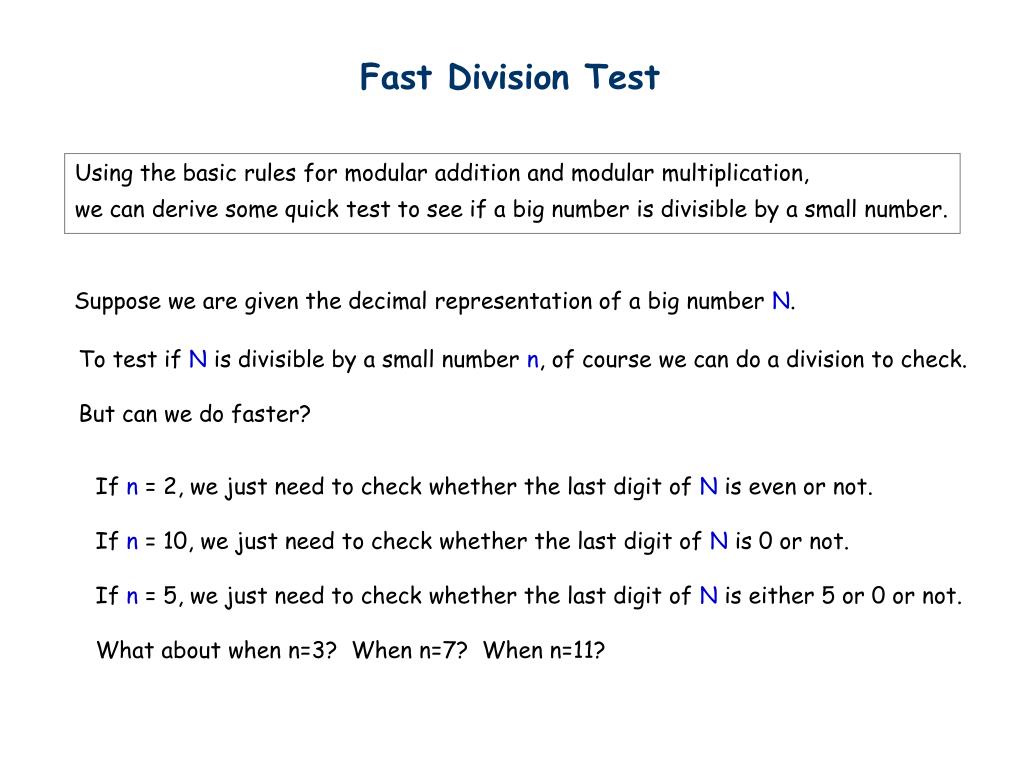 Fast Division Test

Using the basic rules for modular addition and modular multiplication,
we can derive some quick test to see if a big number is divisible by a small number.

Suppose we are given the decimal representation of a big number N.

To test if N is divisible by a small number n, of course we can do a division to check.

But can we do faster?

If n = 2, we just need to check whether the last digit of N is even or not.

If n = 10, we just need to check whether the last digit of N is 0 or not.

If n = 5, we just need to check whether the last digit of N is either 5 or 0 or not.

What about when n=3? When n=7? When n=11?